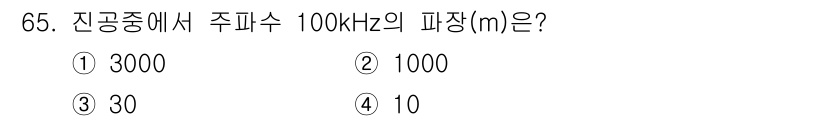 65. 진공중에서 주파수 100kHz의 파장(m)은?

① 3000
② 1000
③ 30
④ 10